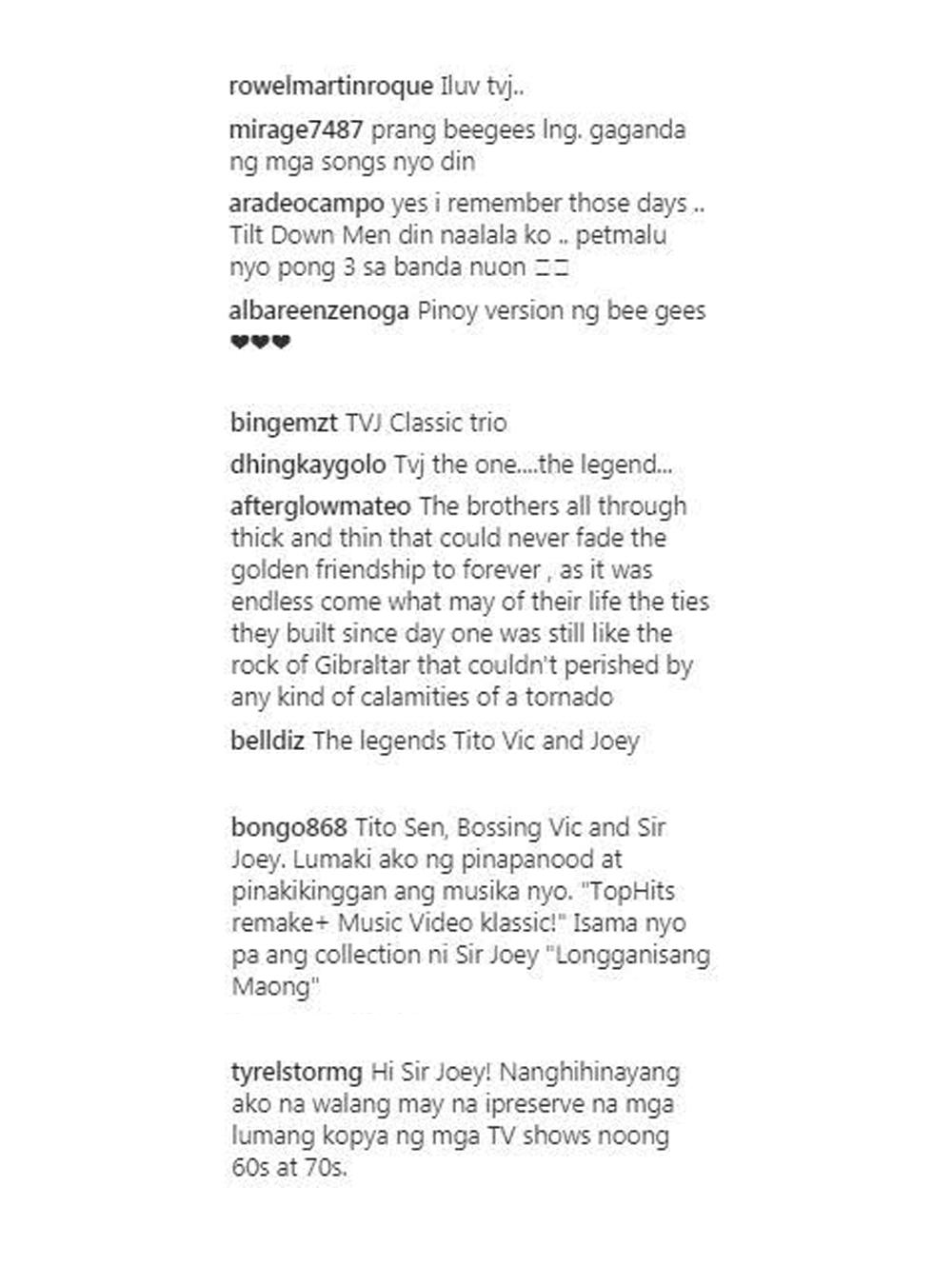 rowelmartinroque Iluv tvj..

mirage7487 prang beegees lng. gaganda ng mga songs nyo din

aradeocampo yes i remember those days .. Tilt Down Men din naalala ko .. petmalu nyo pong 3 sa banda nuon □□

albareenzenoga Pinoy version ng bee gees ❤❤❤

bingemzt TVJ Classic trio

dhingkaygolo Tvj the one....the legend...

afterglowmateo The brothers all through thick and thin that could never fade the golden friendship to forever , as it was endless come what may of their life the ties they built since day one was still like the rock of Gibraltar that couldn't perished by any kind of calamities of a tornado

belldiz The legends Tito Vic and Joey

bongo868 Tito Sen, Bossing Vic and Sir Joey. Lumaki ako ng pinapanood at pinakikinggan ang musika nyo. "TopHits remake+ Music Video klassic!" Isama nyo pa ang collection ni Sir Joey "Longganisang Maong"

tyrelstormg Hi Sir Joey! Nanghihinayang ako na walang may na ipreserve na mga lumang kopya ng mga TV shows noong 60s at 70s.